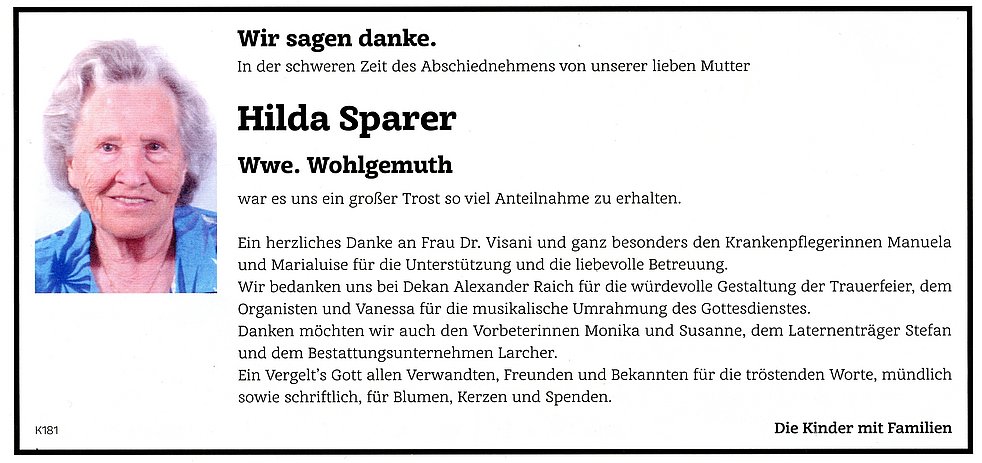 Wir sagen danke.
In der schweren Zeit des Abschiednehmens von unserer lieben Mutter

Hilda Sparer

Wwe. Wohlgemuth

war es uns ein großer Trost so viel Anteilnahme zu erhalten.

Ein herzliches Danke an Frau Dr. Visani und ganz besonders den Krankenpflegerinnen Manuela und Marialuise für die Unterstützung und die liebevolle Betreuung.
Wir bedanken uns bei Dekan Alexander Raich für die würdevolle Gestaltung der Trauerfeier, dem Organisten und Vanessa für die musikalische Umrahmung des Gottesdienstes.
Danken möchten wir auch den Vorbeterinnen Monika und Susanne, dem Laternenträger Stefan und dem Bestattungsunternehmen Larcher.
Ein Vergelt's Gott allen Verwandten, Freunden und Bekannten für die tröstenden Worte, mündlich sowie schriftlich, für Blumen, Kerzen und Spenden.

K181

Die Kinder mit Familien